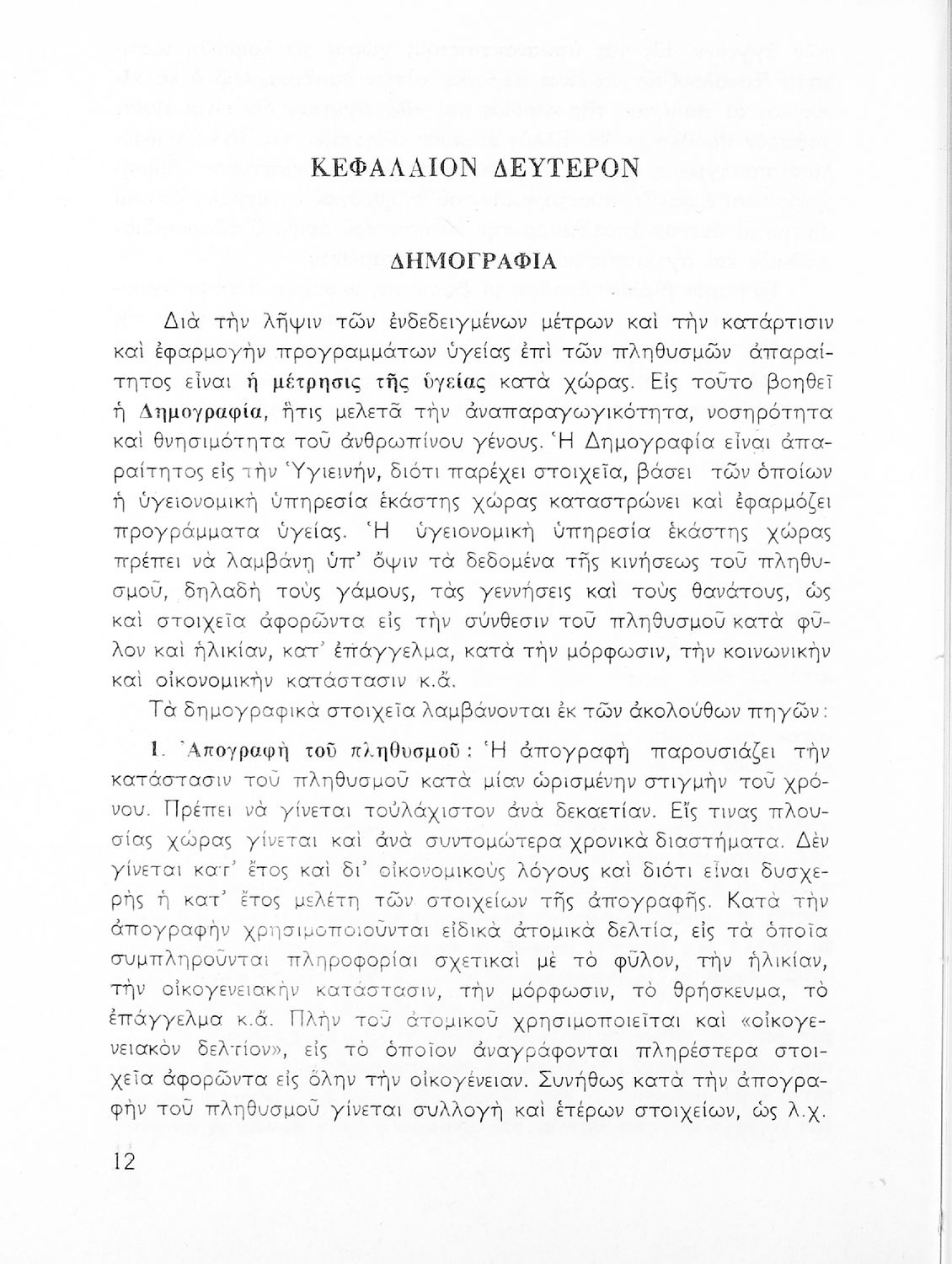 ΚΕΦΑΛΑΙΟΝ ΔΕΥΤΕΡΟΝ

ΔΗΜΟΓΡΑΦΙΑ

Διὰ τὴν λῆψιν τῶν ἐνδεδειγμένων μέτρων καὶ τὴν κατάρτισιν καὶ ἐφαρμογὴν προγραμμάτων ὑγείας ἐπὶ τῶν πληθυσμῶν ἀπαραίτητος εἶναι ἡ μέτρησις τῆς ὑγείας κατὰ χώρας. Εἰς τοῦτο βοηθεῖ ἡ Δημογραφία, ἥτις μελετᾶ τὴν ἀναπαραγωγικότητα, νοσηρότητα καὶ θνησιμότητα τοῦ ἀνθρωπίνου γένους. Ἡ Δημογραφία εἶναι ἀπαραίτητος εἰς τὴν Ὑγιεινήν, διότι παρέχει στοιχεῖα, βάσει τῶν ὁποίων ἡ ὑγειονομικὴ ὑπηρεσία ἑκάστης χώρας καταστρώνει καὶ ἐφαρμόζει προγράμματα ὑγείας. Ἡ ὑγειονομικὴ ὑπηρεσία ἑκάστης χώρας πρέπει νὰ λαμβάνῃ ὑπ' ὄψιν τὰ δεδομένα τῆς κινήσεως τοῦ πληθυσμοῦ, δηλαδὴ τοὺς γάμους, τὰς γεννήσεις καὶ τοὺς θανάτους, ὡς καὶ στοιχεῖα ἀφορῶντα εἰς τὴν σύνθεσιν τοῦ πληθυσμοῦ κατὰ φῦλον καὶ ἡλικίαν, κατ' ἐπάγγελμα, κατὰ τὴν μόρφωσιν, τὴν κοινωνικὴν καὶ οἰκονομικὴν κατάστασιν κ.ἄ.

Τὰ δημογραφικὰ στοιχεῖα λαμβάνονται ἐκ τῶν ἀκολούθων πηγῶν:

1. Ἀπογραφὴ τοῦ πληθυσμοῦ: Ἡ ἀπογραφὴ παρουσιάζει τὴν κατάστασιν τοῦ πληθυσμοῦ κατὰ μίαν ὡρισμένην στιγμὴν τοῦ χρόνου. Πρέπει νὰ γίνεται τοὐλάχιστον ἀνὰ δεκαετίαν. Εἴς τινας πλουσίας χώρας γίνεται καὶ ἀνὰ συντομώτερα χρονικὰ διαστήματα. Δὲν γίνεται κατ' ἔτος καὶ δι' οἰκονομικοὺς λόγους καὶ διότι εἶναι δυσχερὴς ἡ κατ' ἔτος μελέτη τῶν στοιχείων τῆς ἀπογραφῆς. Κατὰ τὴν ἀπογραφὴν χρησιμοποιοῦνται εἰδικὰ ἀτομικὰ δελτία, εἰς τὰ ὁποῖα συμπληροῦνται πληροφορίαι σχετικαὶ μὲ τὸ φῦλον, τὴν ἡλικίαν, τὴν οἰκογενειακὴν κατάστασιν, τὴν μόρφωσιν, τὸ θρήσκευμα, τὸ ἐπάγγελμα κ.ἄ. Πλὴν τοῦ ἀτομικοῦ χρησιμοποιεῖται καὶ «οἰκογενειακὸν δελτίον», εἰς τὸ ὁποῖον ἀναγράφονται πληρέστερα στοιχεῖα ἀφορῶντα εἰς ὅλην τὴν οἰκογένειαν. Συνήθως κατὰ τὴν ἀπογραφὴν τοῦ πληθυσμοῦ γίνεται συλλογὴ καὶ ἑτέρων στοιχείων, ὡς λ.χ.

12